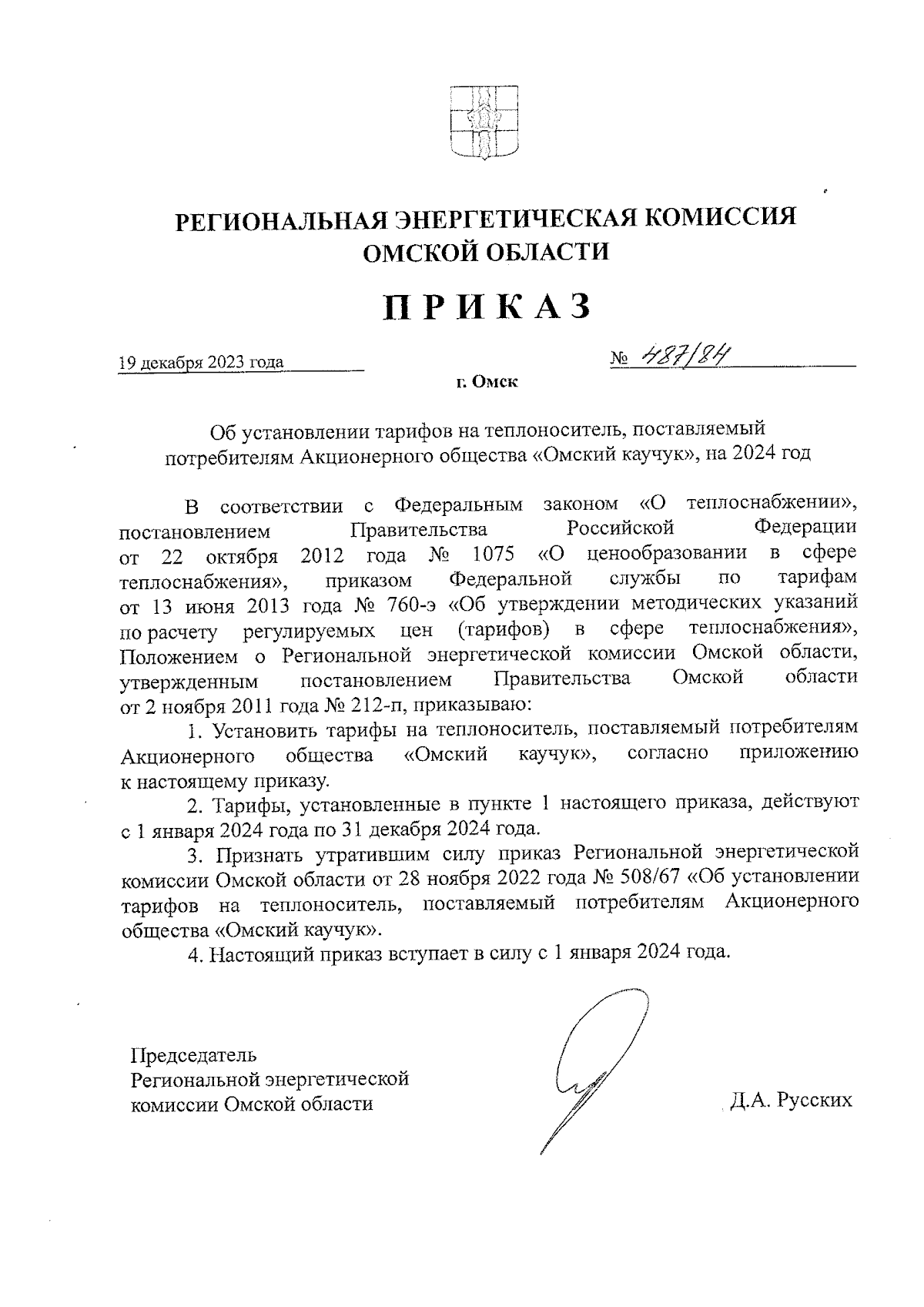 РЕГИОНАЛЬНАЯ ЭНЕРГЕТИЧЕСКАЯ КОМИССИЯ ОМСКОЙ ОБЛАСТИ

ПРИКАЗ

19 декабря 2023 года

№ 487/84

г. Омск

Об установлении тарифов на теплоноситель, поставляемый потребителям Акционерного общества «Омский каучук», на 2024 год

В соответствии с Федеральным законом «О теплоснабжении», постановлением Правительства Российской Федерации от 22 октября 2012 года № 1075 «О ценообразовании в сфере теплоснабжения», приказом Федеральной службы по тарифам от 13 июня 2013 года № 760-э «Об утверждении методических указаний по расчету регулируемых цен (тарифов) в сфере теплоснабжения», Положением о Региональной энергетической комиссии Омской области, утвержденным постановлением Правительства Омской области от 2 ноября 2011 года № 212-п, приказываю:

1. Установить тарифы на теплоноситель, поставляемый потребителям Акционерного общества «Омский каучук», согласно приложению к настоящему приказу.

2. Тарифы, установленные в пункте 1 настоящего приказа, действуют с 1 января 2024 года по 31 декабря 2024 года.

3. Признать утратившим силу приказ Региональной энергетической комиссии Омской области от 28 ноября 2022 года № 508/67 «Об установлении тарифов на теплоноситель, поставляемый потребителям Акционерного общества «Омский каучук».

4. Настоящий приказ вступает в силу с 1 января 2024 года.

Председатель
Региональной энергетической
комиссии Омской области

Д.А. Русских